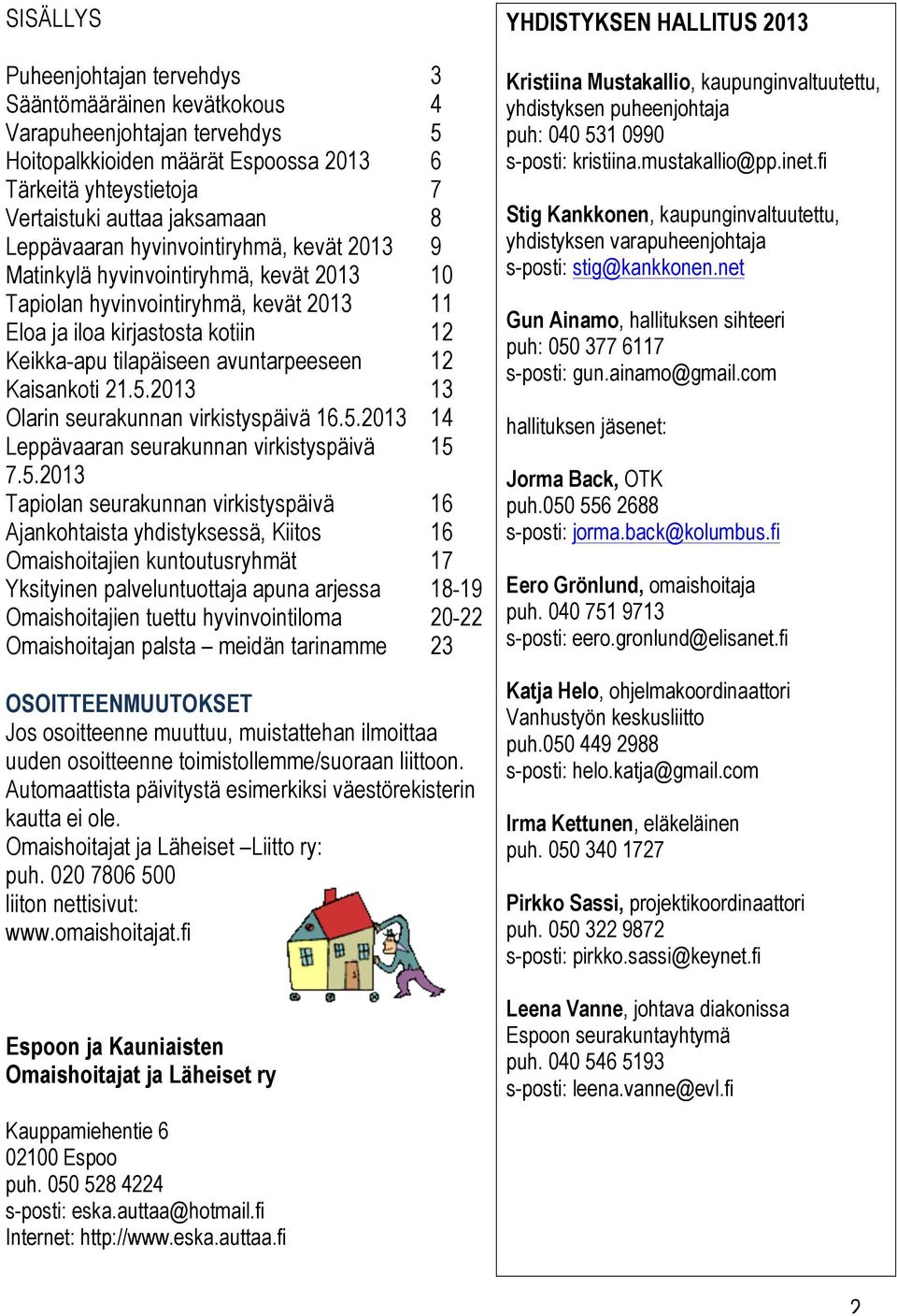 SISÄLLYS

| | |
|---|---|
| Puheenjohtajan tervehdys | 3 |
| Sääntömääräinen kevätkokous | 4 |
| Varapuheenjohtajan tervehdys | 5 |
| Hoitopalkkioiden määrät Espoossa 2013 | 6 |
| Tärkeitä yhteystietoja | 7 |
| Vertaistuki auttaa jaksamaan | 8 |
| Leppävaaran hyvinvointiryhmä, kevät 2013 | 9 |
| Matinkylä hyvinvointiryhmä, kevät 2013 | 10 |
| Tapiolan hyvinvointiryhmä, kevät 2013 | 11 |
| Eloa ja iloa kirjastosta kotiin | 12 |
| Keikka-apu tilapäiseen avuntarpeeseen | 12 |
| Kaisankoti 21.5.2013 | 13 |
| Olarin seurakunnan virkistyspäivä 16.5.2013 | 14 |
| Leppävaaran seurakunnan virkistyspäivä 7.5.2013 | 15 |
| Tapiolan seurakunnan virkistyspäivä | 16 |
| Ajankohtaista yhdistyksessä, Kiitos | 16 |
| Omaishoitajien kuntoutusryhmät | 17 |
| Yksityinen palveluntuottaja apuna arjessa | 18-19 |
| Omaishoitajien tuettu hyvinvointiloma | 20-22 |
| Omaishoitajan palsta – meidän tarinamme | 23 |

OSOITTEENMUUTOKSET
Jos osoitteenne muuttuu, muistattehan ilmoittaa uuden osoitteenne toimistollemme/suoraan liittoon. Automaattista päivitystä esimerkiksi väestörekisterin kautta ei ole.
Omaishoitajat ja Läheiset –Liitto ry:
puh. 020 7806 500
liiton nettisivut:
www.omaishoitajat.fi

Espoon ja Kauniaisten Omaishoitajat ja Läheiset ry

Kauppamiehentie 6
02100 Espoo
puh. 050 528 4224
s-posti: eska.auttaa@hotmail.fi
Internet: http://www.eska.auttaa.fi

YHDISTYKSEN HALLITUS 2013

Kristiina Mustakallio, kaupunginvaltuutettu, yhdistyksen puheenjohtaja
puh: 040 531 0990
s-posti: kristiina.mustakallio@pp.inet.fi

Stig Kankkonen, kaupunginvaltuutettu, yhdistyksen varapuheenjohtaja
s-posti: stig@kankkonen.net

Gun Ainamo, hallituksen sihteeri
puh: 050 377 6117
s-posti: gun.ainamo@gmail.com

hallituksen jäsenet:

Jorma Back, OTK
puh.050 556 2688
s-posti: jorma.back@kolumbus.fi

Eero Grönlund, omaishoitaja
puh. 040 751 9713
s-posti: eero.gronlund@elisanet.fi

Katja Helo, ohjelmakoordinaattori
Vanhustyön keskusliitto
puh.050 449 2988
s-posti: helo.katja@gmail.com

Irma Kettunen, eläkeläinen
puh. 050 340 1727

Pirkko Sassi, projektikoordinaattori
puh. 050 322 9872
s-posti: pirkko.sassi@keynet.fi

Leena Vanne, johtava diakonissa
Espoon seurakuntayhtymä
puh. 040 546 5193
s-posti: leena.vanne@evl.fi

2